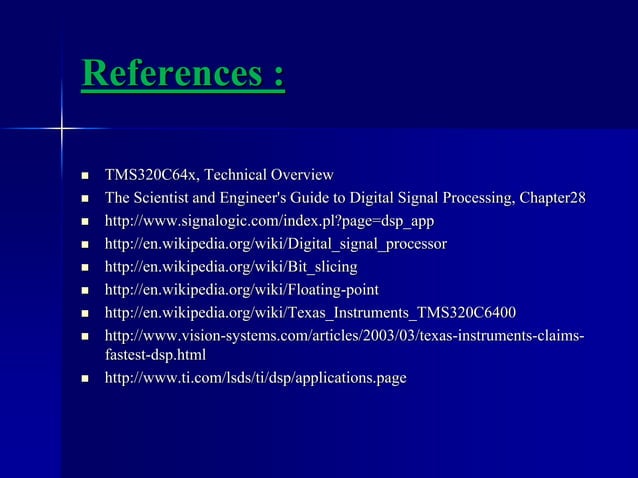 References :

- TMS320C64x, Technical Overview
- The Scientist and Engineer's Guide to Digital Signal Processing, Chapter28
- http://www.signalogic.com/index.pl?page=dsp_app
- http://en.wikipedia.org/wiki/Digital_signal_processor
- http://en.wikipedia.org/wiki/Bit_slicing
- http://en.wikipedia.org/wiki/Floating-point
- http://en.wikipedia.org/wiki/Texas_Instruments_TMS320C6400
- http://www.vision-systems.com/articles/2003/03/texas-instruments-claims-fastest-dsp.html
- http://www.ti.com/lsds/ti/dsp/applications.page